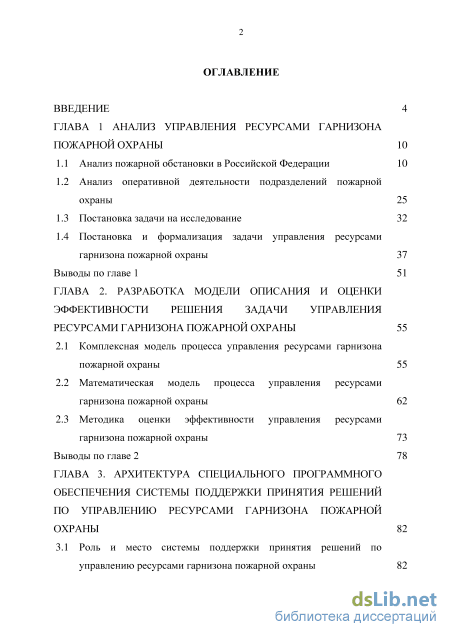 2

ОГЛАВЛЕНИЕ

ВВЕДЕНИЕ 4

ГЛАВА 1 АНАЛИЗ УПРАВЛЕНИЯ РЕСУРСАМИ ГАРНИЗОНА ПОЖАРНОЙ ОХРАНЫ 10

1.1 Анализ пожарной обстановки в Российской Федерации 10

1.2 Анализ оперативной деятельности подразделений пожарной охраны 25

1.3 Постановка задачи на исследование 32

1.4 Постановка и формализация задачи управления ресурсами гарнизона пожарной охраны 37

Выводы по главе 1 51

ГЛАВА 2. РАЗРАБОТКА МОДЕЛИ ОПИСАНИЯ И ОЦЕНКИ ЭФФЕКТИВНОСТИ РЕШЕНИЯ ЗАДАЧИ УПРАВЛЕНИЯ РЕСУРСАМИ ГАРНИЗОНА ПОЖАРНОЙ ОХРАНЫ 55

2.1 Комплексная модель процесса управления ресурсами гарнизона пожарной охраны 55

2.2 Математическая модель процесса управления ресурсами гарнизона пожарной охраны 62

2.3 Методика оценки эффективности управления ресурсами гарнизона пожарной охраны 73

Выводы по главе 2 78

ГЛАВА 3. АРХИТЕКТУРА СПЕЦИАЛЬНОГО ПРОГРАММНОГО ОБЕСПЕЧЕНИЯ СИСТЕМЫ ПОДДЕРЖКИ ПРИНЯТИЯ РЕШЕНИЙ ПО УПРАВЛЕНИЮ РЕСУРСАМИ ГАРНИЗОНА ПОЖАРНОЙ ОХРАНЫ 82

3.1 Роль и место системы поддержки принятия решений по управлению ресурсами гарнизона пожарной охраны 82

dsLib.net
библиотека диссертаций